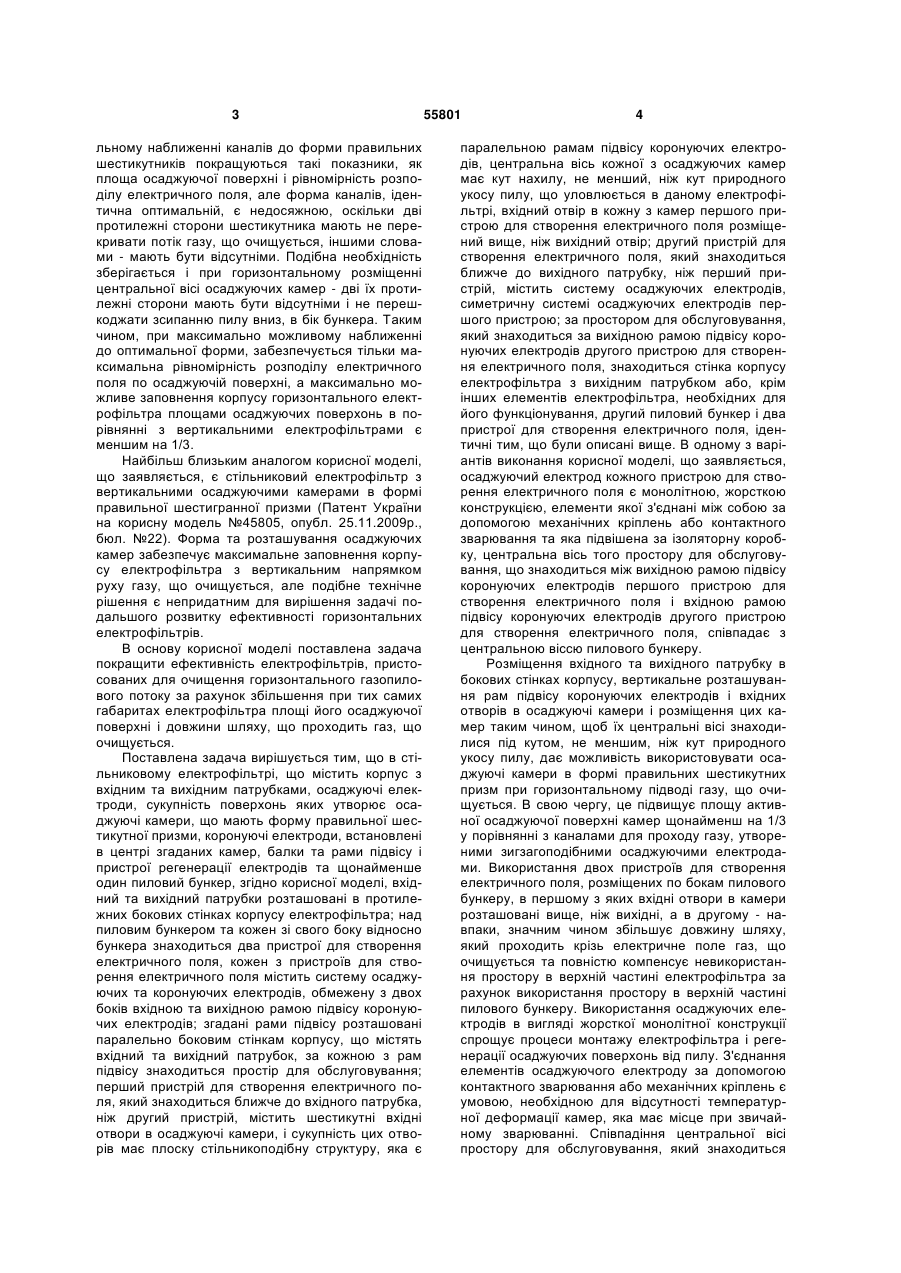 3 55801 4

льному наближенні каналів до форми правильних шестикутників покращуються такі показники, як площа осаджуючої поверхні і рівномірність розподілу електричного поля, але форма каналів, ідентична оптимальній, є недосяжною, оскільки дві протилежні сторони шестикутника мають не перекривати потік газу, що очищується, іншими словами - мають бути відсутніми. Подібна необхідність зберігається і при горизонтальному розміщенні центральної вісі осаджуючих камер - дві їх протилежні сторони мають бути відсутніми і не перешкоджати зсипанню пилу вниз, в бік бункера. Таким чином, при максимально можливому наближенні до оптимальної форми, забезпечується тільки максимальна рівномірність розподілу електричного поля по осаджуючій поверхні, а максимально можливе заповнення корпусу горизонтального електрофільтра площами осаджуючих поверхонь в порівнянні з вертикальними електрофільтрами є меншим на 1/3.

Найбільш близьким аналогом корисної моделі, що заявляється, є стільниковий електрофільтр з вертикальними осаджуючими камерами в формі правильної шестигранної призми (Патент України на корисну модель №45805, опубл. 25.11.2009р., бюл. №22). Форма та розташування осаджуючих камер забезпечує максимальне заповнення корпусу електрофільтра з вертикальним напрямком руху газу, що очищується, але подібне технічне рішення є непридатним для вирішення задачі подальшого розвитку ефективності горизонтальних електрофільтрів.

В основу корисної моделі поставлена задача покращити ефективність електрофільтрів, пристосованих для очищення горизонтального газопилового потоку за рахунок збільшення при тих самих габаритах електрофільтра площі його осаджуючої поверхні і довжини шляху, що проходить газ, що очищується.

Поставлена задача вирішується тим, що в стільниковому електрофільтрі, що містить корпус з вхідним та вихідним патрубками, осаджуючі електроди, сукупність поверхонь яких утворює осаджуючі камери, що мають форму правильної шестикутної призми, коронуючі електроди, встановлені в центрі згаданих камер, балки та рами підвісу і пристрої регенерації електродів та щонайменше один пиловий бункер, згідно корисної моделі, вхідний та вихідний патрубки розташовані в протилежних бокових стінках корпусу електрофільтра; над пиловим бункером та кожен зі свого боку відносно бункера знаходиться два пристрої для створення електричного поля, кожен з пристроїв для створення електричного поля містить систему осаджуючих та коронуючих електродів, обмежену з двох боків вхідною та вихідною рамою підвісу коронуючих електродів; згадані рами підвісу розташовані паралельно боковим стінкам корпусу, що містять вхідний та вихідний патрубок, за кожною з рам підвісу знаходиться простір для обслуговування; перший пристрій для створення електричного поля, який знаходиться ближче до вхідного патрубка, ніж другий пристрій, містить шестикутні вхідні отвори в осаджуючі камери, і сукупність цих отворів має плоску стільникоподібну структуру, яка є паралельною рамам підвісу коронуючих електродів, центральна вісь кожної з осаджуючих камер має кут нахилу, не менший, ніж кут природного укосу пилу, що уловлюється в даному електрофільтрі, вхідний отвір в кожну з камер першого пристрою для створення електричного поля розміщений вище, ніж вихідний отвір; другий пристрій для створення електричного поля, який знаходиться ближче до вихідного патрубку, ніж перший пристрій, містить систему осаджуючих електродів, симетричну системі осаджуючих електродів першого пристрою; за простором для обслуговування, який знаходиться за вихідною рамою підвісу коронуючих електродів другого пристрою для створення електричного поля, знаходиться стінка корпусу електрофільтра з вихідним патрубком або, крім інших елементів електрофільтра, необхідних для його функціонування, другий пиловий бункер і два пристрої для створення електричного поля, ідентичні тим, що були описані вище. В одному з варіантів виконання корисної моделі, що заявляється, осаджуючий електрод кожного пристрою для створення електричного поля є монолітною, жорсткою конструкцією, елементи якої з'єднані між собою за допомогою механічних кріплень або контактного зварювання та яка підвішена за ізоляторну коробку, центральна вісь того простору для обслуговування, що знаходиться між вихідною рамою підвісу коронуючих електродів першого пристрою для створення електричного поля і вхідною рамою підвісу коронуючих електродів другого пристрою для створення електричного поля, співпадає з центральною віссю пилового бункеру.

Розміщення вхідного та вихідного патрубку в бокових стінках корпусу, вертикальне розташування рам підвісу коронуючих електродів і вхідних отворів в осаджуючі камери і розміщення цих камер таким чином, щоб їх центральні вісі знаходилися під кутом, не меншим, ніж кут природного укосу пилу, дає можливість використовувати осаджуючі камери в формі правильних шестикутних призм при горизонтальному підводі газу, що очищується. В свою чергу, це підвищує площу активної осаджуючої поверхні камер щонайменш на 1/3 у порівнянні з каналами для проходу газу, утвореними зигзагоподібними осаджуючими електродами. Використання двох пристроїв для створення електричного поля, розміщених по бокам пилового бункеру, в першому з яких вхідні отвори в камери розташовані вище, ніж вихідні, а в другому - навпаки, значним чином збільшує довжину шляху, який проходить крізь електричне поле газ, що очищується та повністю компенсує невикористання простору в верхній частині електрофільтра за рахунок використання простору в верхній частині пилового бункеру. Використання осаджуючих електродів в вигляді жорсткої монолітної конструкції спрощує процеси монтажу електрофільтра і регенерації осаджуючих поверхонь від пилу. З'єднання елементів осаджуючого електроду за допомогою контактного зварювання або механічних кріплень є умовою, необхідною для відсутності температурної деформації камер, яка має місце при звичайному зварюванні. Співпадіння центральної вісі простору для обслуговування, який знаходиться